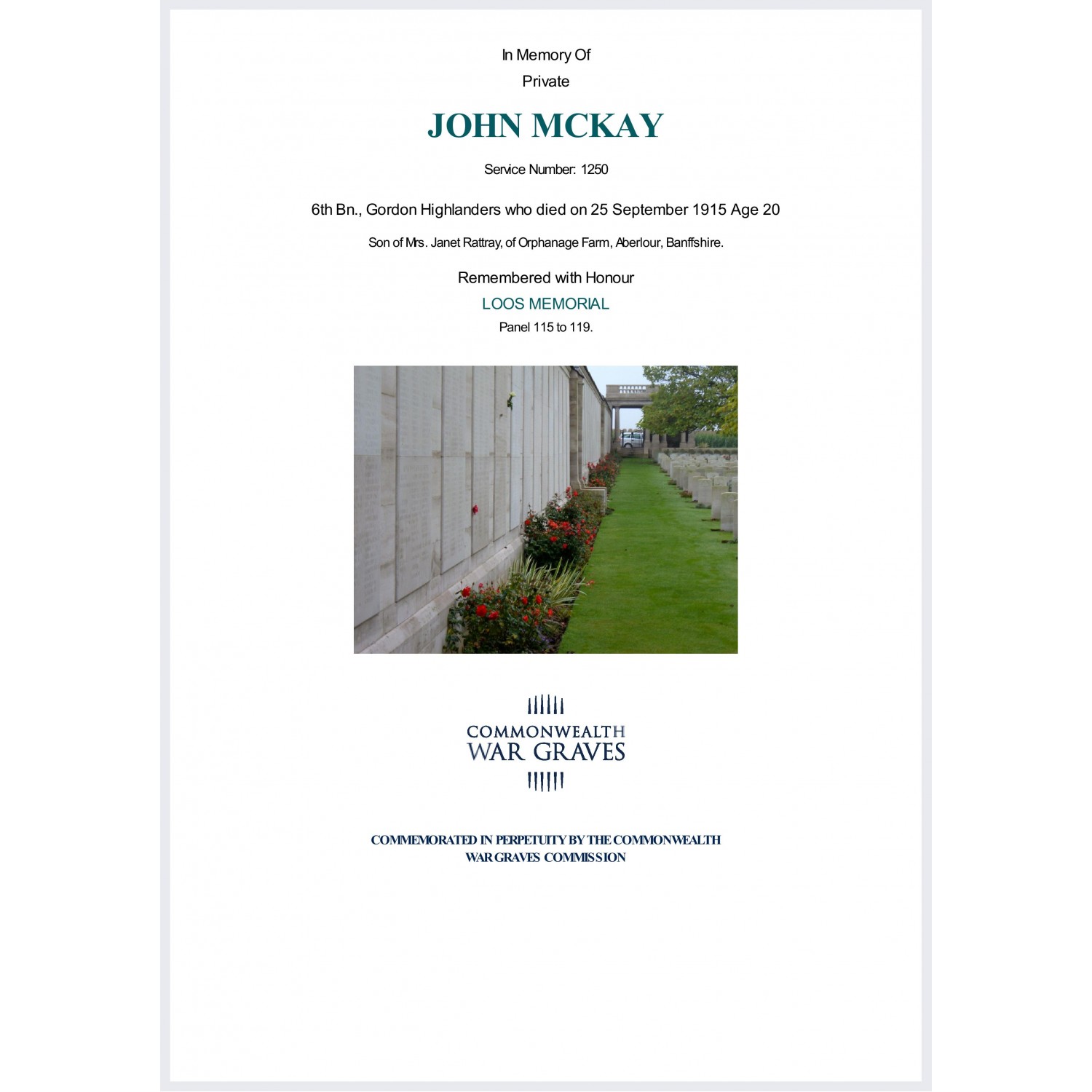 In Memory Of
Private

JOHN MCKAY

Service Number: 1250

6th Bn., Gordon Highlanders who died on 25 September 1915 Age 20

Son of Mrs. Janet Rattray, of Orphanage Farm, Aberlour, Banffshire.

Remembered with Honour
LOOS MEMORIAL
Panel 115 to 119.

COMMONWEALTH
WAR GRAVES

COMMEMORATED IN PERPETUITY BY THE COMMONWEALTH WAR GRAVES COMMISSION